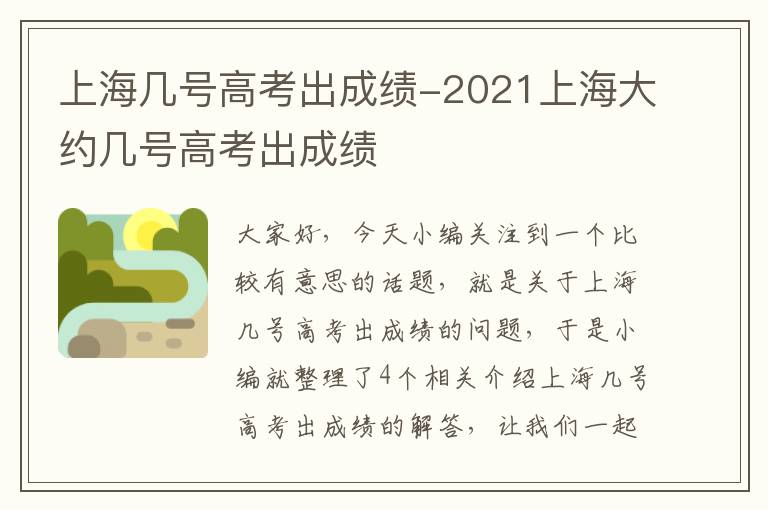 上海几号高考出成绩-2021上海大约几号高考出成绩

大家好，今天小编关注到一个比较有意思的话题，就是关于上海几号高考出成绩的问题，于是小编就整理了4个相关介绍上海几号高考出成绩的解答，让我们一起